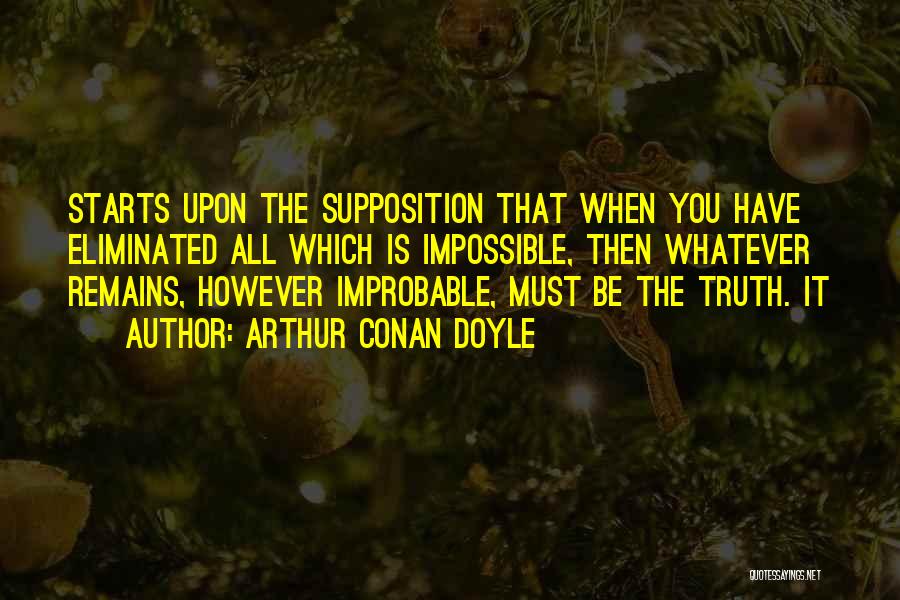 STARTS UPON THE SUPPOSITION THAT WHEN YOU HAVE ELIMINATED ALL WHICH IS IMPOSSIBLE, THEN WHATEVER REMAINS, HOWEVER IMPROBABLE, MUST BE THE TRUTH. IT

AUTHOR: ARTHUR CONAN DOYLE

QUOTESSAYINGS.NET